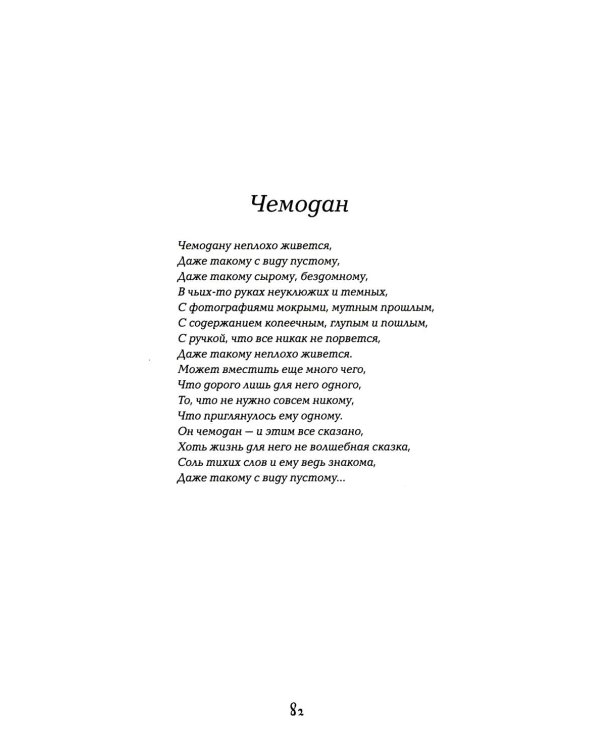 Чемодан

Чемодану неплохо живется,
Даже такому с виду пустому,
Даже такому сырому, бездомному,
В чьих-то руках неуклюжих и темных,
С фотографиями мокрыми, мутным прошлым,
С содержанием копеечным, глупым и пошлым,
С ручкой, что все никак не порвется,
Даже такому неплохо живется.
Может вместить еще много чего,
Что дорого лишь для него одного,
То, что не нужно совсем никому,
Что приглянулось ему одному.
Он чемодан — и этим все сказано,
Хоть жизнь для него не волшебная сказка,
Соль тихих слов и ему ведь знакома,
Даже такому с виду пустому...

82